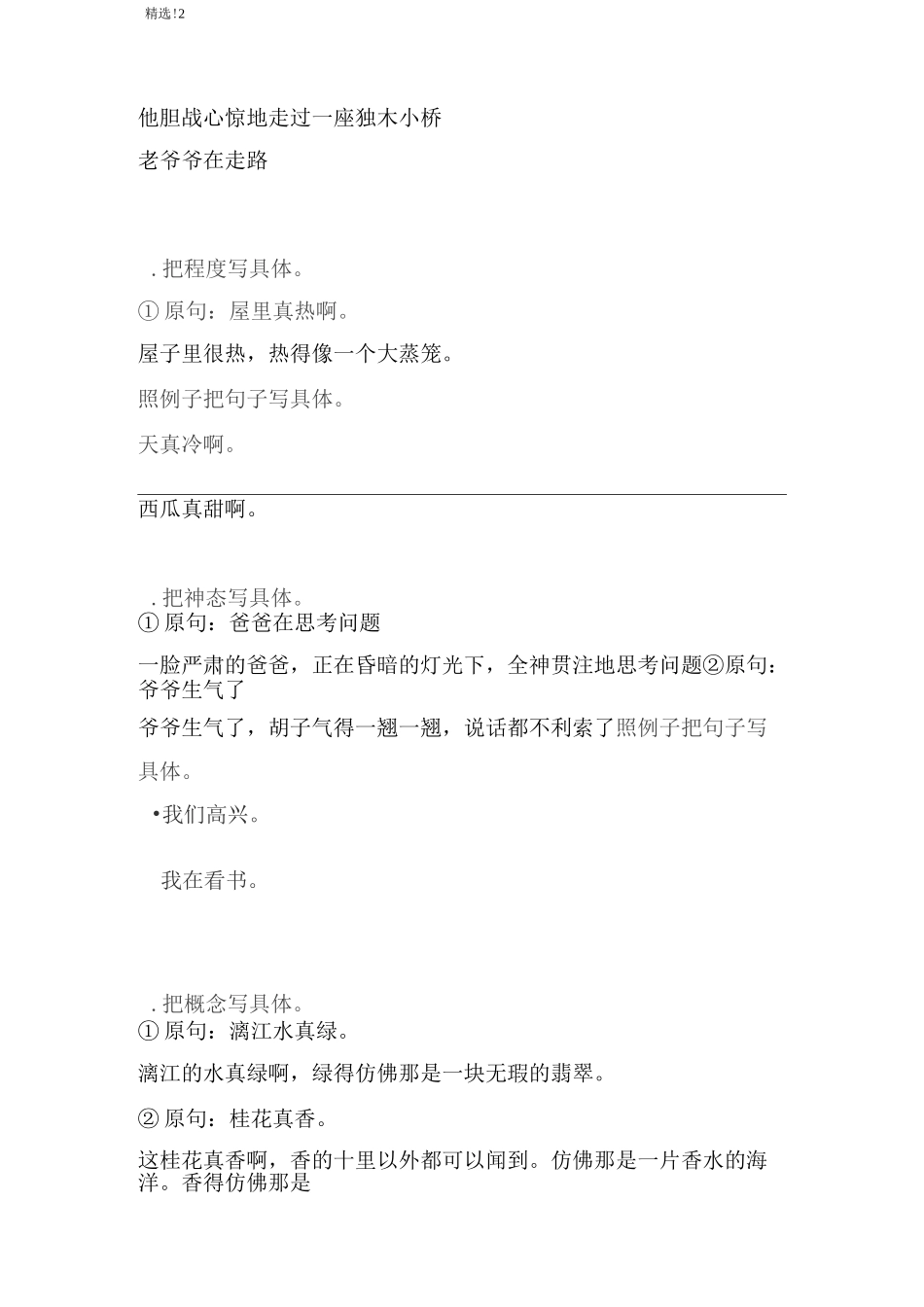 精选!2

他胆战心惊地走过一座独木小桥

老爷爷在走路

. 把程度写具体。

① 原句：屋里真热啊。

屋子里很热，热得像一个大蒸笼。

照例子把句子写具体。

天真冷啊。

西瓜真甜啊。

. 把神态写具体。

① 原句：爸爸在思考问题

一脸严肃的爸爸，正在昏暗的灯光下，全神贯注地思考问题②原句：爷爷生气了

爷爷生气了，胡子气得一翘一翘，说话都不利索了照例子把句子写具体。

•我们高兴。

我在看书。

. 把概念写具体。

① 原句：漓江水真绿。

漓江的水真绿啊，绿得仿佛那是一块无瑕的翡翠。

② 原句：桂花真香。

这桂花真香啊，香的十里以外都可以闻到。仿佛那是一片香水的海洋。香得仿佛那是